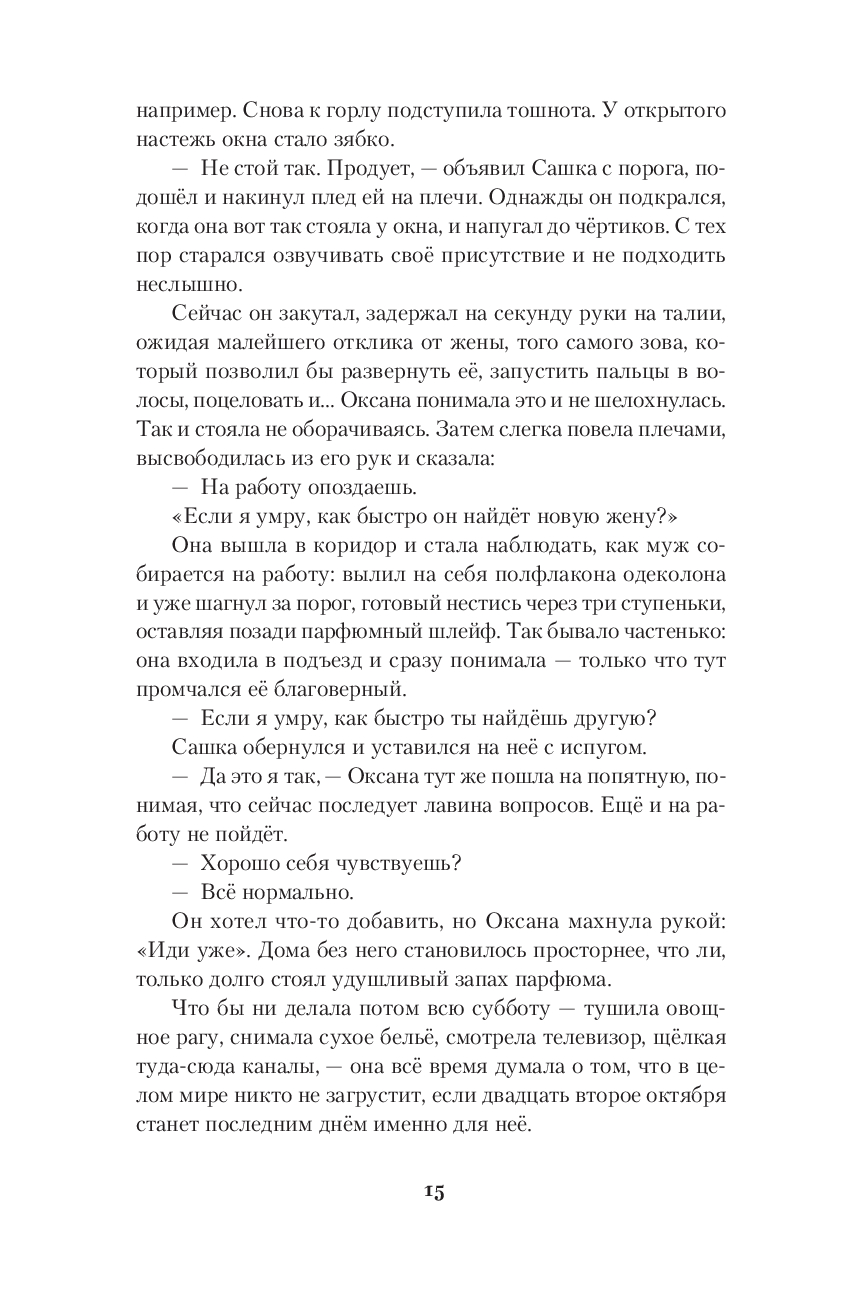 например. Снова к горлу подступила тошнота. У открытого настежь окна стало зябко.

— Не стой так. Продует, — объявил Сашка с порога, подошёл и накинул плед ей на плечи. Однажды он подкрался, когда она вот так стояла у окна, и напугал до чёртиков. С тех пор старался озвучивать своё присутствие и не подходить неслышно.

Сейчас он закутал, задержал на секунду руки на талии, ожидая малейшего отклика от жены, того самого зова, который позволил бы развернуть её, запустить пальцы в волосы, поцеловать и... Оксана понимала это и не шелохнулась. Так и стояла не оборачиваясь. Затем слегка повела плечами, высвободилась из его рук и сказала:

— На работу опоздаешь.

«Если я умру, как быстро он найдёт новую жену?»

Она вышла в коридор и стала наблюдать, как муж собирается на работу: вылил на себя полфлакона одеколона и уже шагнул за порог, готовый нестись через три ступеньки, оставляя позади парфюмный шлейф. Так бывало частенько: она входила в подъезд и сразу понимала — только что тут промчался её благоверный.

— Если я умру, как быстро ты найдёшь другую?

Сашка обернулся и уставился на неё с испугом.

— Да это я так, — Оксана тут же пошла на попятную, понимая, что сейчас последует лавина вопросов. Ещё и на работу не пойдёт.

— Хорошо себя чувствуешь?

— Всё нормально.

Он хотел что-то добавить, но Оксана махнула рукой: «Иди уже». Дома без него становилось просторнее, что ли, только долго стоял удушливый запах парфюма.

Что бы ни делала потом всю субботу — тушила овощное рагу, снимала сухое бельё, смотрела телевизор, щёлкая туда-сюда каналы, — она всё время думала о том, что в целом мире никто не загрустит, если двадцать второе октября станет последним днём именно для неё.

15